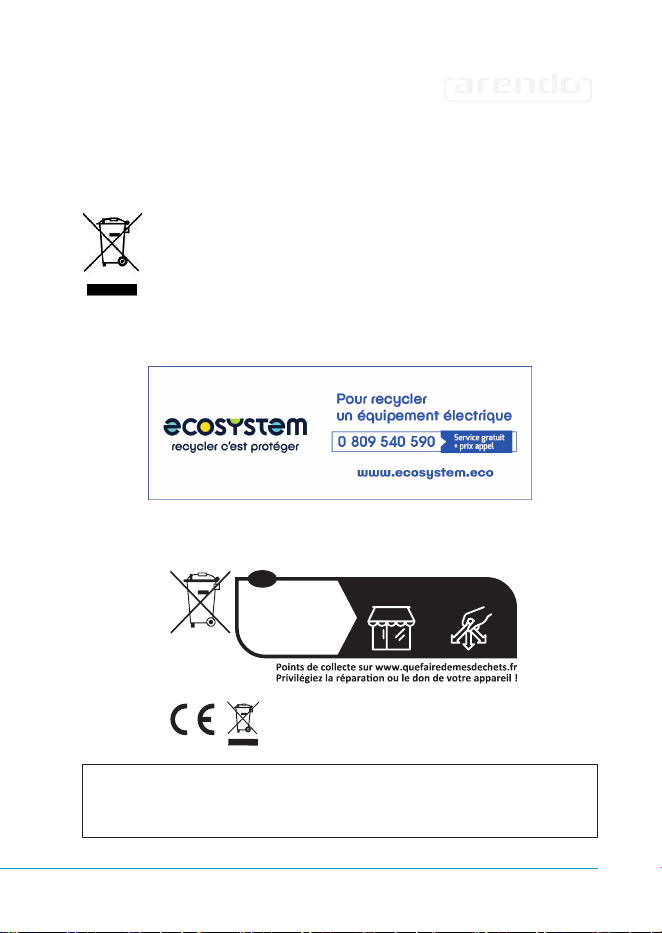 arendo

ecosystem
recycler c'est protéger

Pour recycler
un équipement électrique
0 809 540 590 Service gratuit + prix appel
www.ecosystem.eco

Points de collecte sur www.quefairedemesdechets.fr
Privilégiez la réparation ou le don de votre appareil !

CE